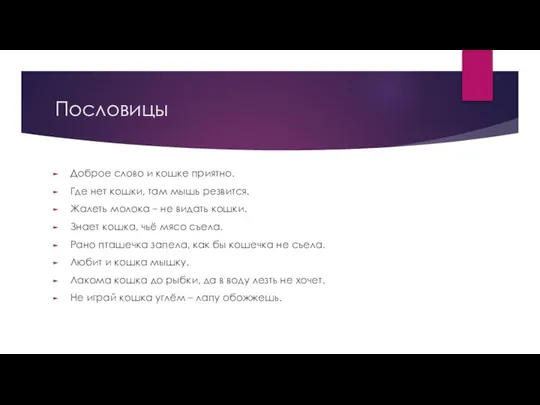 Пословицы

Доброе слово и кошке приятно.

Где нет кошки, там мышь резвится.

Жалеть молока – не видать кошки.

Знает кошка, чьё мясо съела.

Рано пташечка запела, как бы кошечка не съела.

Любит и кошка мышку.

Лакома кошка до рыбки, да в воду лезть не хочет.

Не играй кошка углём – лапу обожжешь.